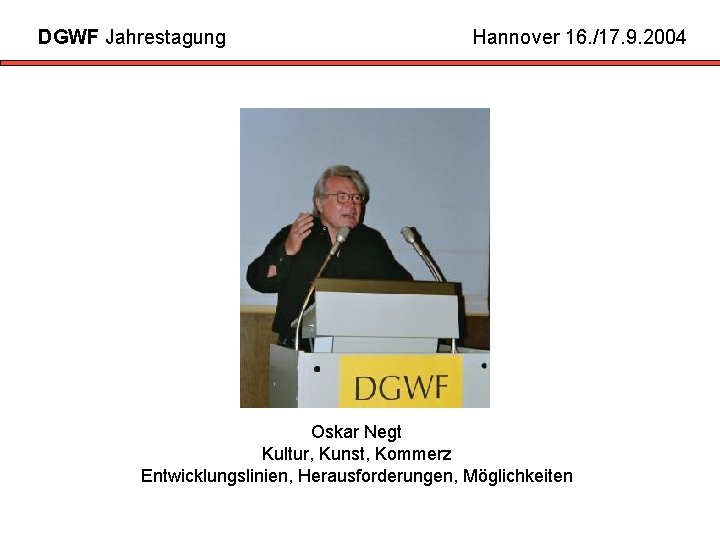 DGWF Jahrestagung

Hannover 16./17.9.2004

DGWF

Oskar Negt
Kultur, Kunst, Kommerz
Entwicklungslinien, Herausforderungen, Möglichkeiten